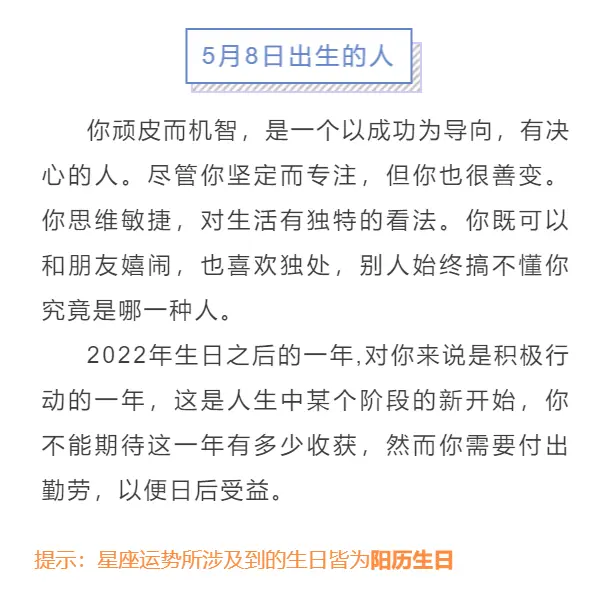 5月8日出生的人

你顽皮而机智，是一个以成功为导向，有决心的人。尽管你坚定而专注，但你也很善变。你思维敏捷，对生活有独特的看法。你既可以和朋友嬉闹，也喜欢独处，别人始终搞不懂你究竟是哪一种人。

2022年生日之后的一年,对你来说是积极行动的一年，这是人生中某个阶段的新开始，你不能期待这一年有多少收获，然而你需要付出勤劳，以便日后受益。

提示：星座运势所涉及到的生日皆为阳历生日